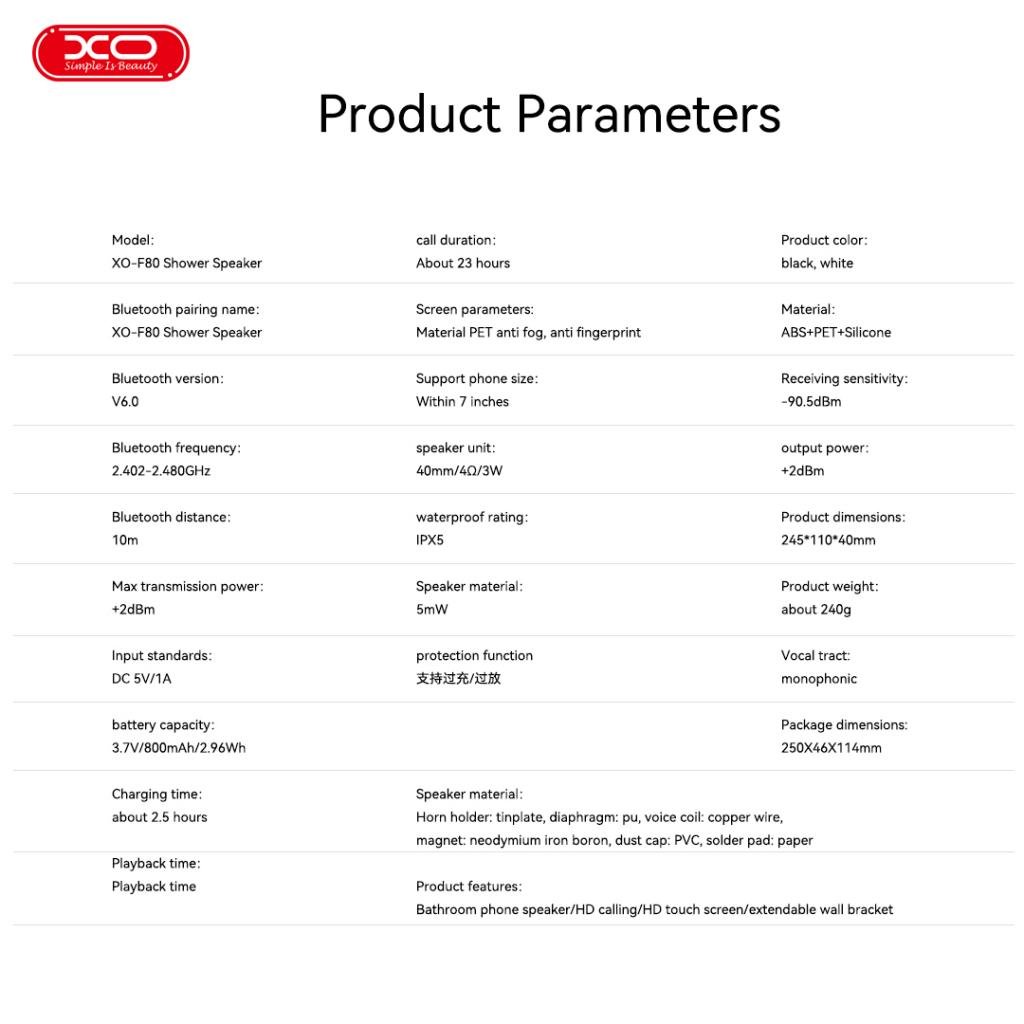 XO
Simple Is Beauty

Product Parameters

Model:
XO-F80 Shower Speaker

Bluetooth pairing name:
XO-F80 Shower Speaker

Bluetooth version:
V6.0

Bluetooth frequency:
2.402-2.480GHz

Bluetooth distance:
10m

Max transmission power:
+2dBm

Input standards:
DC 5V/1A

battery capacity:
3.7V/800mAh/2.96Wh

Charging time:
about 2.5 hours

Playback time:
Playback time

call duration:
About 23 hours

Screen parameters:
Material PET anti fog, anti fingerprint

Support phone size:
Within 7 inches

speaker unit:
40mm/4Ω/3W

waterproof rating:
IPX5

Speaker material:
5mW

protection function
支持过充/过放

Speaker material:
Horn holder: tinplate, diaphragm: pu, voice coil: copper wire, magnet: neodymium iron boron, dust cap: PVC, solder pad: paper

Product features:
Bathroom phone speaker/HD calling/HD touch screen/extendable wall bracket

Product color:
black, white

Material:
ABS+PET+Silicone

Receiving sensitivity:
-90.5dBm

output power:
+2dBm

Product dimensions:
245*110*40mm

Product weight:
about 240g

Vocal tract:
monophonic

Package dimensions:
250X46X114mm